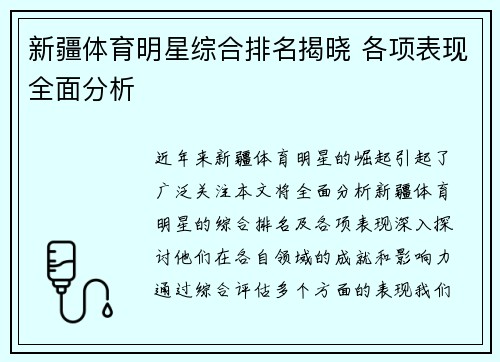 新疆体育明星综合排名揭晓 各项表现全面分析

近年来新疆体育明星的崛起引起了广泛关注本文将全面分析新疆体育明星的综合排名及各项表现深入探讨他们在各自领域的成就和影响力通过综合评估多个方面的表现我们